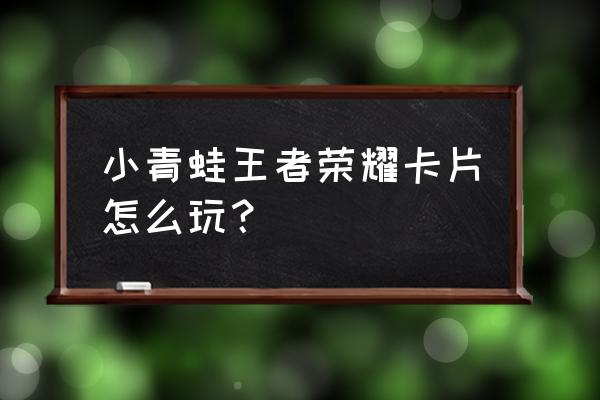 小青蛙王者荣耀卡片怎么玩？